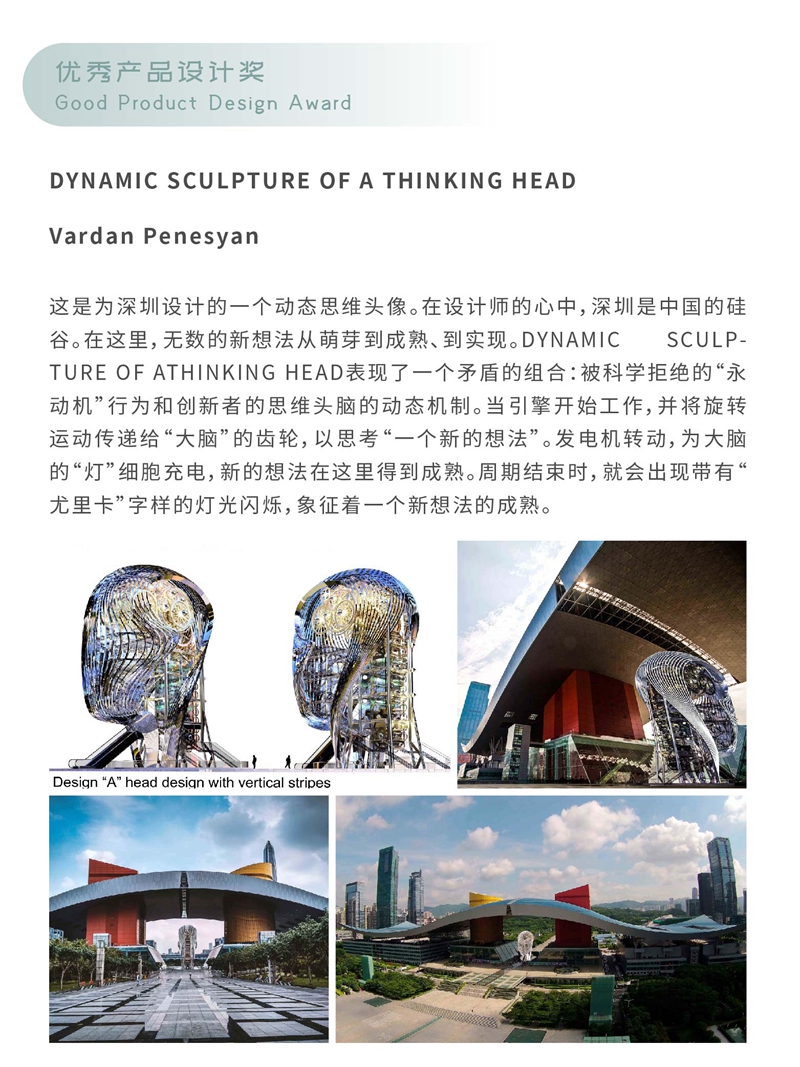 优秀产品设计奖
Good Product Design Award

DYNAMIC SCULPTURE OF A THINKING HEAD

Vardan Penesyan

这是为深圳设计的一个动态思维头像。在设计师的心中，深圳是中国的硅谷。在这里，无数的新想法从萌芽到成熟、到实现。DYNAMIC SCULPTURE OF ATHINKING HEAD表现了一个矛盾的组合：被科学拒绝的“永动机”行为和创新者的思维头脑的动态机制。当引擎开始工作，并将旋转运动传递给“大脑”的齿轮，以思考“一个新的想法”。发电机转动，为大脑的“灯”细胞充电，新的想法在这里得到成熟。周期结束时，就会出现带有“尤里卡”字样的灯光闪烁，象征着一个新想法的成熟。

Design “A” head design with vertical stripes